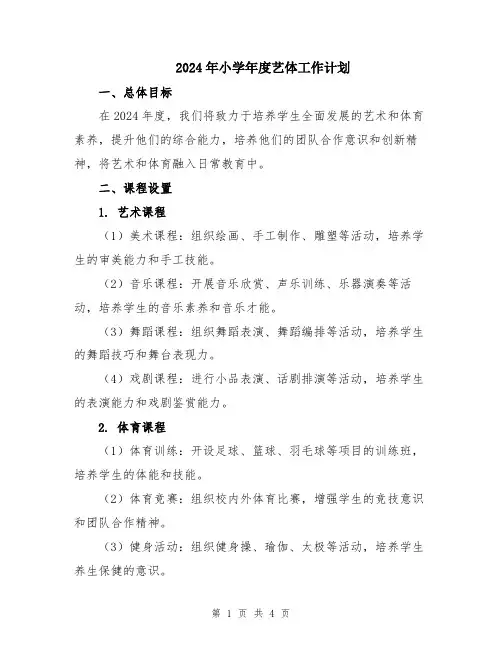 2024年小学年度艺体工作计划

一、总体目标

在2024年度，我们将致力于培养学生全面发展的艺术和体育素养，提升他们的综合能力，培养他们的团队合作意识和创新精神，将艺术和体育融入日常教育中。

二、课程设置

1. 艺术课程

（1）美术课程：组织绘画、手工制作、雕塑等活动，培养学生的审美能力和手工技能。

（2）音乐课程：开展音乐欣赏、声乐训练、乐器演奏等活动，培养学生的音乐素养和音乐才能。

（3）舞蹈课程：组织舞蹈表演、舞蹈编排等活动，培养学生的舞蹈技巧和舞台表现力。

（4）戏剧课程：进行小品表演、话剧排演等活动，培养学生的表演能力和戏剧鉴赏能力。

2. 体育课程

（1）体育训练：开设足球、篮球、羽毛球等项目的训练班，培养学生的体能和技能。

（2）体育竞赛：组织校内外体育比赛，增强学生的竞技意识和团队合作精神。

（3）健身活动：组织健身操、瑜伽、太极等活动，培养学生养生保健的意识。

第 1 页 共 4 页